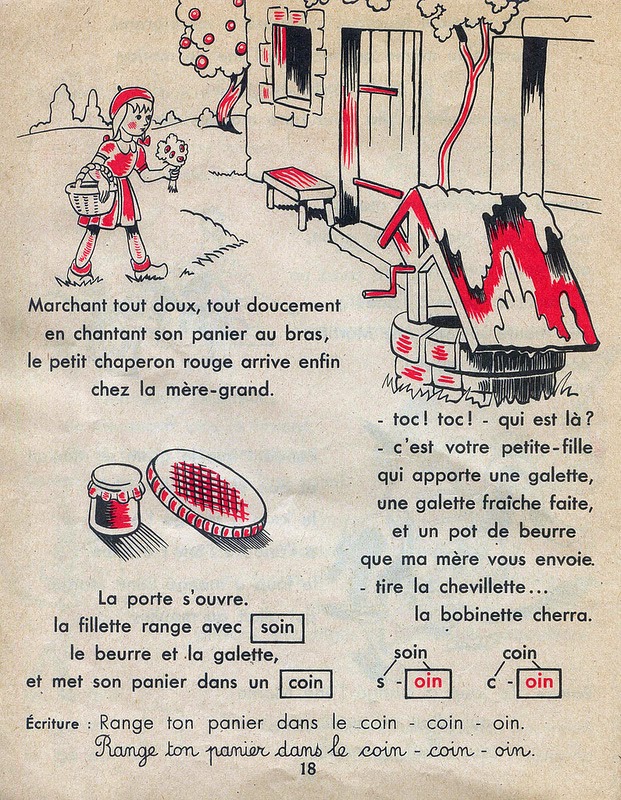 Marchant tout doux, tout doucement en chantant son panier au bras, le petit chaperon rouge arrive enfin chez la mère-grand.

- toc! toc! - qui est là?
- c'est votre petite-fille qui apporte une galette, une galette fraîche faite, et un pot de beurre que ma mère vous envoie.
- tire la chevillette...
la bobinette cherra.

La porte s'ouvre.
la fillette range avec soin
le beurre et la galette,
et met son panier dans un coin

soin
s - oin

coin
c - oin

Écriture : Range ton panier dans le coin - coin - oin.
Range ton panier dans le coin - coin - oin.

18